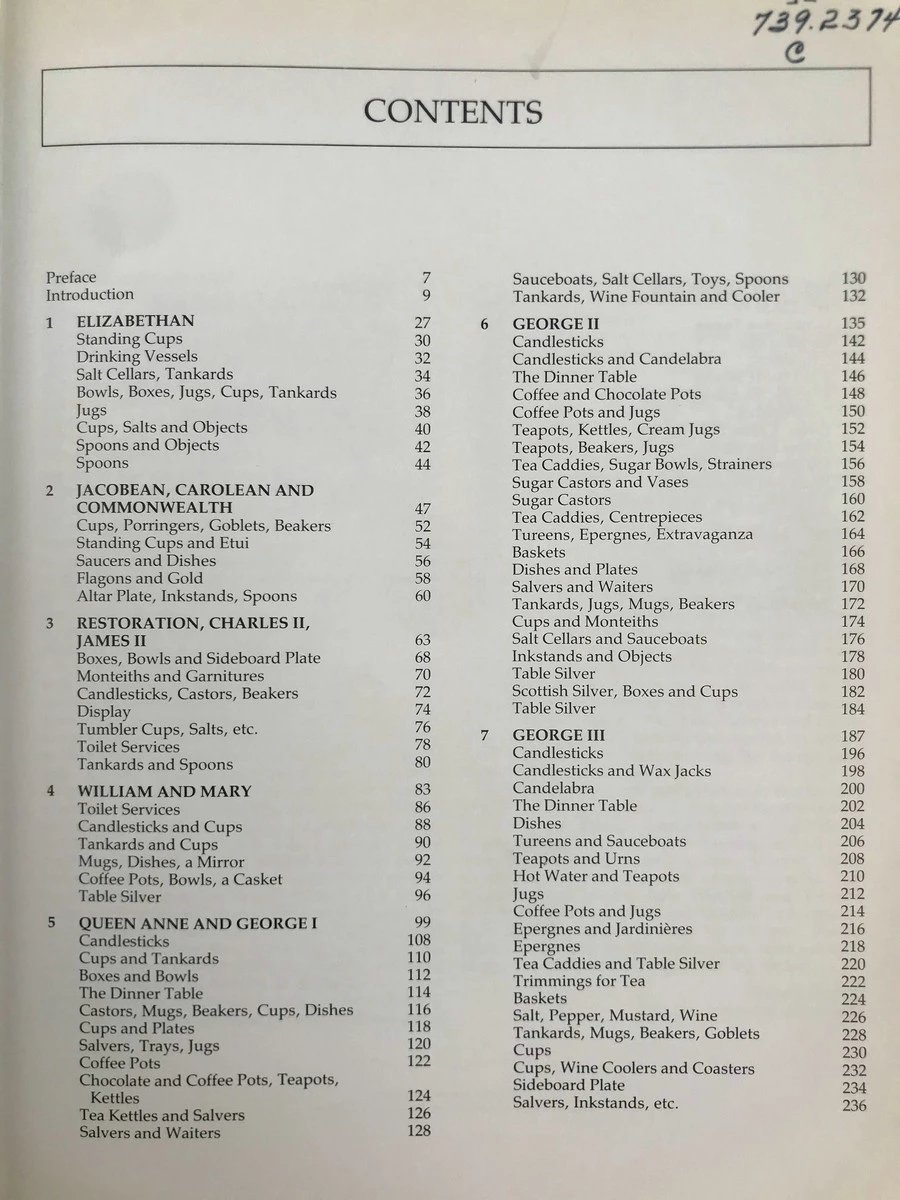 739.2374
C

CONTENTS

Preface 7
Introduction 9

1 ELIZABETHAN 27
Standing Cups 30
Drinking Vessels 32
Salt Cellars, Tankards 34
Bowls, Boxes, Jugs, Cups, Tankards 36
Jugs 38
Cups, Salts and Objects 40
Spoons and Objects 42
Spoons 44

2 JACOBEAN, CAROLEAN AND COMMONWEALTH 47
Cups, Porringers, Goblets, Beakers 52
Standing Cups and Etui 54
Saucers and Dishes 56
Flagons and Gold 58
Altar Plate, Inkstands, Spoons 60

3 RESTORATION, CHARLES II, JAMES II 63
Boxes, Bowls and Sideboard Plate 68
Monteiths and Garnitures 70
Candlesticks, Castors, Beakers 72
Display 74
Tumbler Cups, Salts, etc. 76
Toilet Services 78
Tankards and Spoons 80

4 WILLIAM AND MARY 83
Toilet Services 86
Candlesticks and Cups 88
Tankards and Cups 90
Mugs, Dishes, a Mirror 92
Coffee Pots, Bowls, a Casket 94
Table Silver 96

5 QUEEN ANNE AND GEORGE I 99
Candlesticks 108
Cups and Tankards 110
Boxes and Bowls 112
The Dinner Table 114
Castors, Mugs, Beakers, Cups, Dishes 116
Cups and Plates 118
Salvers, Trays, Jugs 120
Coffee Pots 122
Chocolate and Coffee Pots, Teapots, Kettles 124
Tea Kettles and Salvers 126
Salvers and Waiters 128

Sauceboats, Salt Cellars, Toys, Spoons 130
Tankards, Wine Fountain and Cooler 132

6 GEORGE II 135
Candlesticks 142
Candlesticks and Candelabra 144
The Dinner Table 146
Coffee and Chocolate Pots 148
Coffee Pots and Jugs 150
Teapots, Kettles, Cream Jugs 152
Teapots, Beakers, Jugs 154
Tea Caddies, Sugar Bowls, Strainers 156
Sugar Castors and Vases 158
Sugar Castors 160
Tea Caddies, Centrepieces 162
Tureens, Epergnes, Extravaganza 164
Baskets 166
Dishes and Plates 168
Salvers and Waiters 170
Tankards, Jugs, Mugs, Beakers 172
Cups and Monteiths 174
Salt Cellars and Sauceboats 176
Inkstands and Objects 178
Table Silver 180
Scottish Silver, Boxes and Cups 182
Table Silver 184

7 GEORGE III 187
Candlesticks 196
Candlesticks and Wax Jacks 198
Candelabra 200
The Dinner Table 202
Dishes 204
Tureens and Sauceboats 206
Teapots and Urns 208
Hot Water and Teapots 210
Jugs 212
Coffee Pots and Jugs 214
Epergnes and Jardinières 216
Epergnes 218
Tea Caddies and Table Silver 220
Trimmings for Tea 222
Baskets 224
Salt, Pepper, Mustard, Wine 226
Tankards, Mugs, Beakers, Goblets 228
Cups 230
Cups, Wine Coolers and Coasters 232
Sideboard Plate 234
Salvers, Inkstands, etc. 236